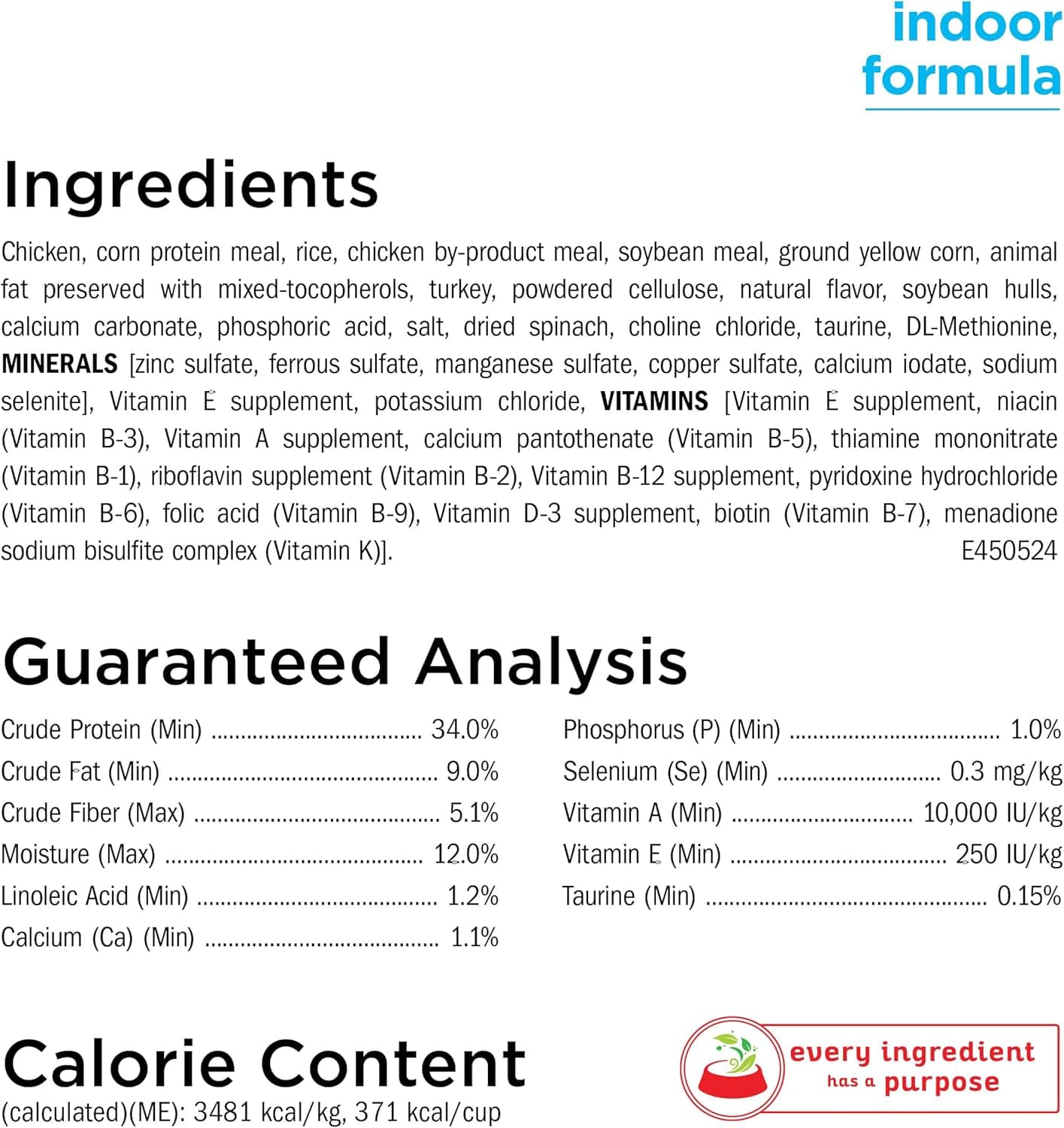 indoor formula

Ingredients

Chicken, corn protein meal, rice, chicken by-product meal, soybean meal, ground yellow corn, animal fat preserved with mixed-tocopherols, turkey, powdered cellulose, natural flavor, soybean hulls, calcium carbonate, phosphoric acid, salt, dried spinach, choline chloride, taurine, DL-Methionine, MINERALS [zinc sulfate, ferrous sulfate, manganese sulfate, copper sulfate, calcium iodate, sodium selenite], Vitamin E supplement, potassium chloride, VITAMINS [Vitamin E supplement, niacin (Vitamin B-3), Vitamin A supplement, calcium pantothenate (Vitamin B-5), thiamine mononitrate (Vitamin B-1), riboflavin supplement (Vitamin B-2), Vitamin B-12 supplement, pyridoxine hydrochloride (Vitamin B-6), folic acid (Vitamin B-9), Vitamin D-3 supplement, biotin (Vitamin B-7), menadione sodium bisulfite complex (Vitamin K)]. E450524

Guaranteed Analysis

Crude Protein (Min) 34.0%
Crude Fat (Min) 9.0%
Crude Fiber (Max) 5.1%
Moisture (Max) 12.0%
Linoleic Acid (Min) 1.2%
Calcium (Ca) (Min) 1.1%

Phosphorus (P) (Min) 1.0%
Selenium (Se) (Min) 0.3 mg/kg
Vitamin A (Min) 10,000 IU/kg
Vitamin E (Min) 250 IU/kg
Taurine (Min) 0.15%

Calorie Content
(calculated)(ME): 3481 kcal/kg, 371 kcal/cup

every ingredient
has a purpose